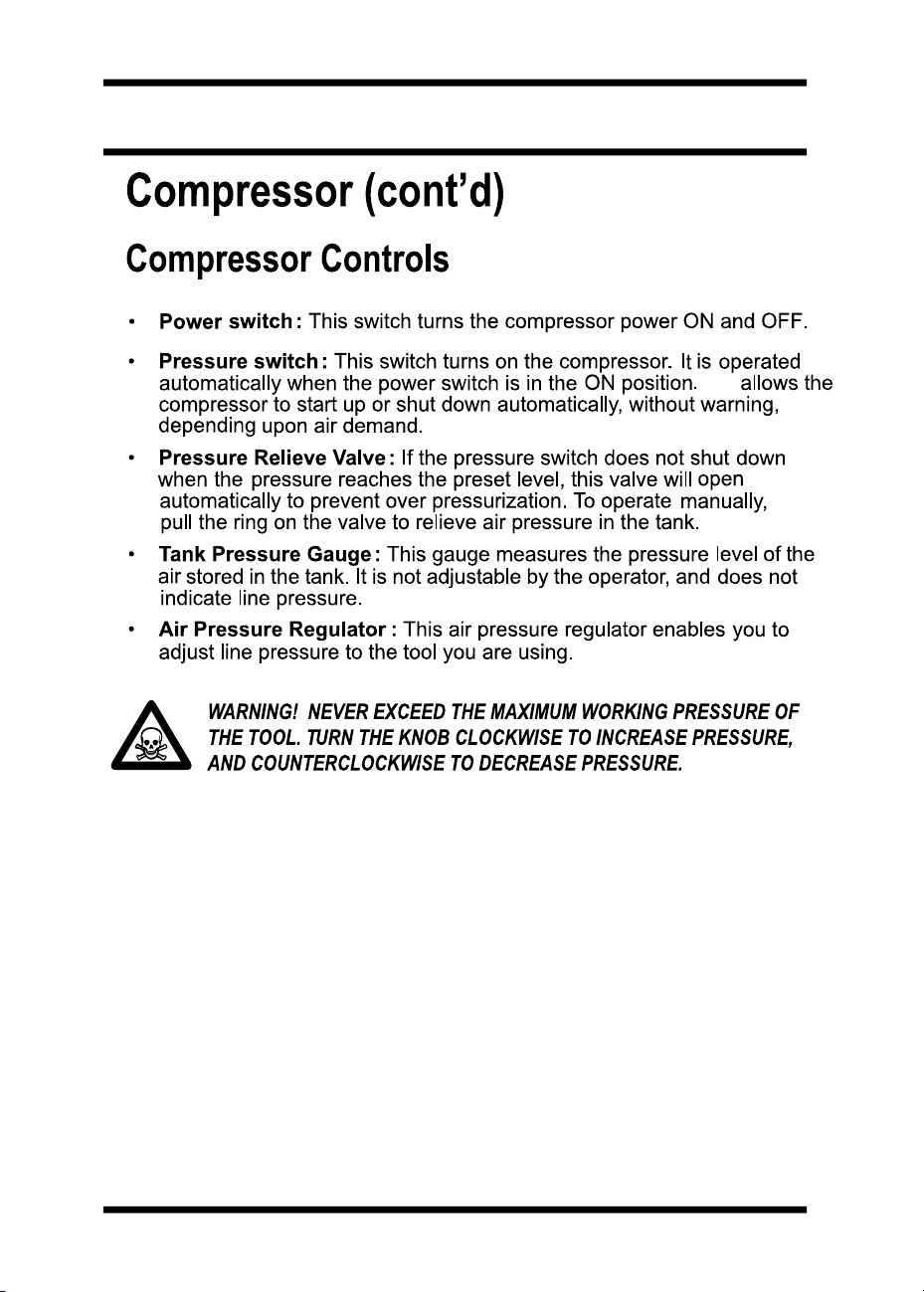 Compressor (cont'd)

Compressor Controls

• Power switch: This switch turns the compressor power ON and OFF.

• Pressure switch: This switch turns on the compressor. It is operated automatically when the power switch is in the ON position. allows the compressor to start up or shut down automatically, without warning, depending upon air demand.

• Pressure Relieve Valve: If the pressure switch does not shut down when the pressure reaches the preset level, this valve will open automatically to prevent over pressurization. To operate manually, pull the ring on the valve to relieve air pressure in the tank.

• Tank Pressure Gauge: This gauge measures the pressure level of the air stored in the tank. It is not adjustable by the operator, and does not indicate line pressure.

• Air Pressure Regulator : This air pressure regulator enables you to adjust line pressure to the tool you are using.

WARNING! NEVER EXCEED THE MAXIMUM WORKING PRESSURE OF THE TOOL. TURN THE KNOB CLOCKWISE TO INCREASE PRESSURE, AND COUNTERCLOCKWISE TO DECREASE PRESSURE.